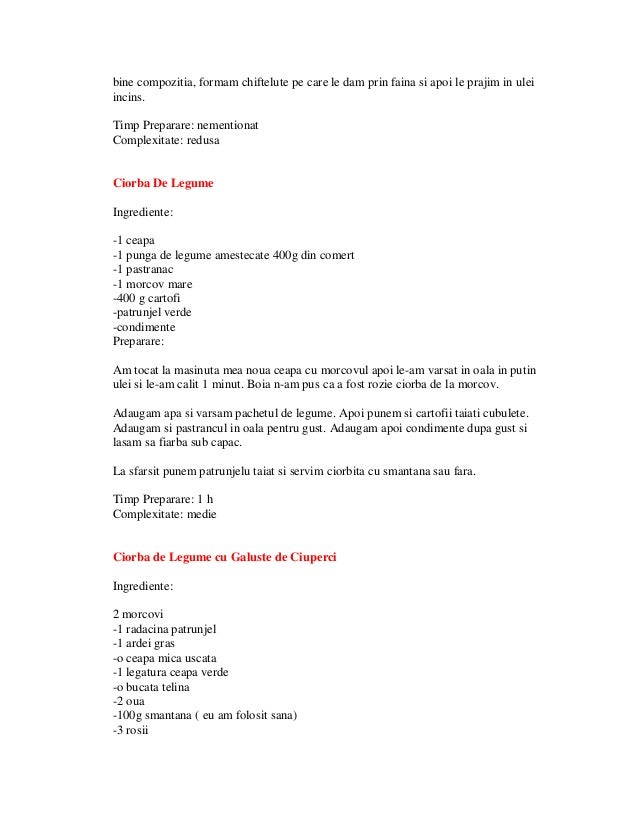 bine compozitia, formam chiftelute pe care le dam prin faina si apoi le prajim in ulei incins.

Timp Preparare: nementionat
Complexitate: redusa

Ciorba De Legume

Ingrediente:

-1 ceapa
-1 punga de legume amestecate 400g din comert
-1 pastranac
-1 morcov mare
-400 g cartofi
-patrunjel verde
-condimente
Preparare:

Am tocat la masinuta mea noua ceapa cu morcovul apoi le-am varsat in oala in putin ulei si le-am calit 1 minut. Boia n-am pus ca a fost rozie ciorba de la morcov.

Adaugam apa si varsam pachetul de legume. Apoi punem si cartofii taiati cubulete. Adaugam si pastrancul in oala pentru gust. Adaugam apoi condimente dupa gust si lasam sa fiarba sub capac.

La sfarsit punem patrunjelu taiat si servim ciorbita cu smantana sau fara.

Timp Preparare: 1 h
Complexitate: medie

Ciorba de Legume cu Galuste de Ciuperci

Ingrediente:

2 morcovi
-1 radacina patrunjel
-1 ardei gras
-o ceapa mica uscata
-1 legatura ceapa verde
-o bucata telina
-2 oua
-100g smantana ( eu am folosit sana)
-3 rosii